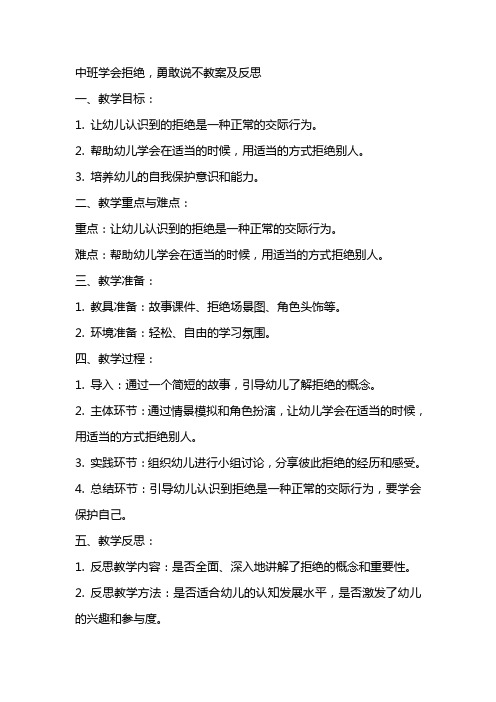 中班学会拒绝，勇敢说不教案及反思

一、教学目标：

1. 让幼儿认识到的拒绝是一种正常的交际行为。

2. 帮助幼儿学会在适当的时候，用适当的方式拒绝别人。

3. 培养幼儿的自我保护意识和能力。

二、教学重点与难点：

重点：让幼儿认识到的拒绝是一种正常的交际行为。

难点：帮助幼儿学会在适当的时候，用适当的方式拒绝别人。

三、教学准备：

1. 教具准备：故事课件、拒绝场景图、角色头饰等。

2. 环境准备：轻松、自由的学习氛围。

四、教学过程：

1. 导入：通过一个简短的故事，引导幼儿了解拒绝的概念。

2. 主体环节：通过情景模拟和角色扮演，让幼儿学会在适当的时候，用适当的方式拒绝别人。

3. 实践环节：组织幼儿进行小组讨论，分享彼此拒绝的经历和感受。

4. 总结环节：引导幼儿认识到拒绝是一种正常的交际行为，要学会保护自己。

五、教学反思：

1. 反思教学内容：是否全面、深入地讲解了拒绝的概念和重要性。

2. 反思教学方法：是否适合幼儿的认知发展水平，是否激发了幼儿的兴趣和参与度。